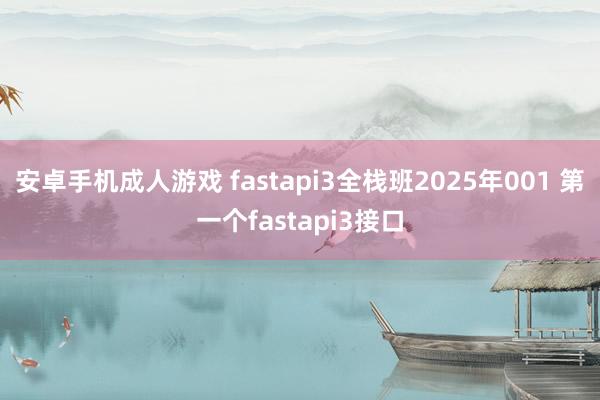 安卓手机成人游戏 fastapi3全栈班2025年001 第一个fastapi3接口